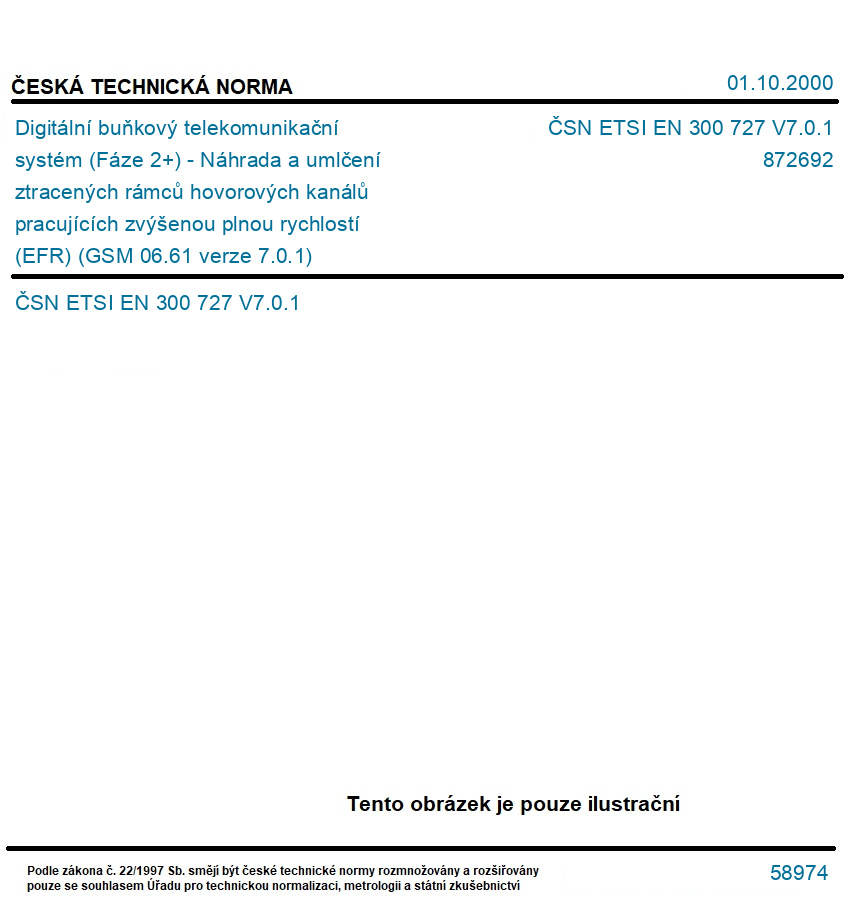 ČESKÁ TECHNICKÁ NORMA

01.10.2000

Digitální buňkový telekomunikační systém (Fáze 2+) - Náhrada a umlčení ztracených rámců hovorových kanálů pracujících zvýšenou plnou rychlostí (EFR) (GSM 06.61 verze 7.0.1)

ČSN ETSI EN 300 727 V7.0.1
872692

ČSN ETSI EN 300 727 V7.0.1

Tento obrázek je pouze ilustrační

Podle zákona č. 22/1997 Sb. smějí být české technické normy rozmnožovány a rozšiřovány pouze se souhlasem Úřadu pro technickou normalizaci, metrologii a státní zkušebnictví

58974